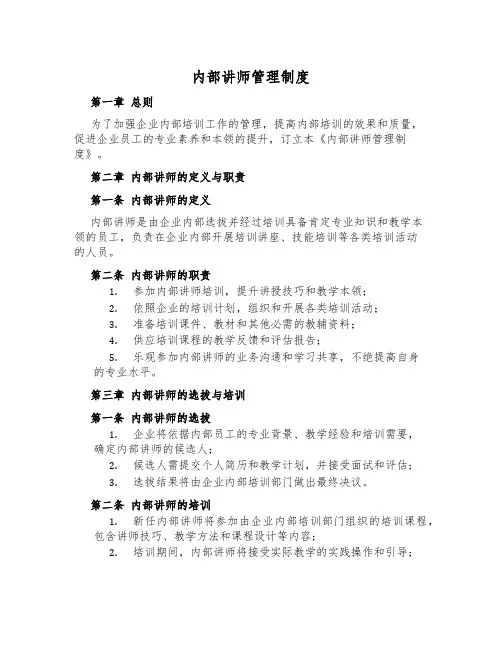 内部讲师管理制度

第一章 总则

为了加强企业内部培训工作的管理，提高内部培训的效果和质量，促进企业员工的专业素养和本领的提升，订立本《内部讲师管理制度》。

第二章 内部讲师的定义与职责

第一条 内部讲师的定义

内部讲师是由企业内部选拔并经过培训具备肯定专业知识和教学本领的员工，负责在企业内部开展培训讲座、技能培训等各类培训活动的人员。

第二条 内部讲师的职责

1. 参加内部讲师培训，提升讲授技巧和教学本领；

2. 依照企业的培训计划，组织和开展各类培训活动；

3. 准备培训课件、教材和其他必需的教辅资料；

4. 供应培训课程的教学反馈和评估报告；

5. 乐观参加内部讲师的业务沟通和学习共享，不绝提高自身的专业水平。

第三章 内部讲师的选拔与培训

第一条 内部讲师的选拔

1. 企业将依据内部员工的专业背景、教学经验和培训需要，确定内部讲师的候选人；

2. 候选人需提交个人简历和教学计划，并接受面试和评估；

3. 选拔结果将由企业内部培训部门做出最终决议。

第二条 内部讲师的培训

1. 新任内部讲师将参加由企业内部培训部门组织的培训课程，包含讲师技巧、教学方法和课程设计等内容；

2. 培训期间，内部讲师将接受实际教学的实践操作和引导；